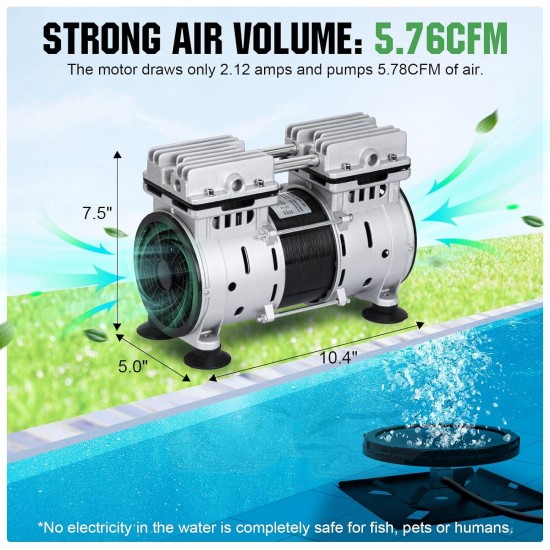 STRONG AIR VOLUME: 5.76CFM

The motor draws only 2.12 amps and pumps 5.78CFM of air.

7.5"

5.0"

10.4"

*No electricity in the water is completely safe for fish, pets or humans.